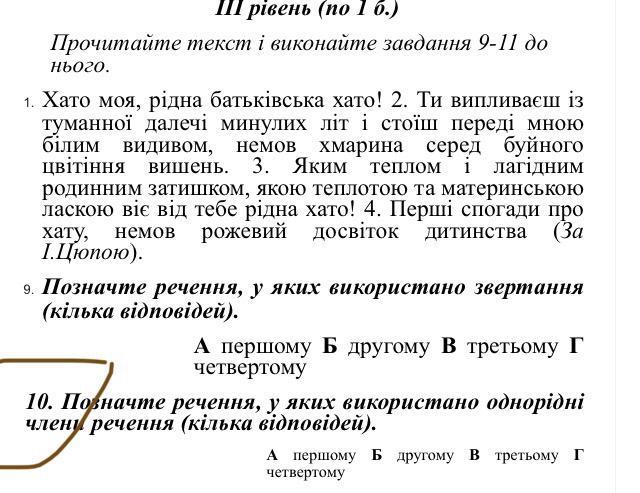 ІІІ рівень (по 1 б.)

Прочитайте текст і виконайте завдання 9-11 до нього.

1. Хато моя, рідна батьківська хато! 2. Ти випливаєш із туманної далечі минулих літ і стоїш переді мною білим видивом, немов хмарина серед буйного цвітіння вишень. 3. Яким теплом і лагідним родинним затишком, якою теплотою та материнською ласкою віє від тебе рідна хато! 4. Перші спогади про хату, немов рожевий досвіток дитинства (За І.Цюпою).

9. Позначте речення, у яких використано звертання (кілька відповідей).

А першому Б другому В третьому Г четвертому

10. Позначте речення, у яких використано однорідні члени речення (кілька відповідей).

А першому Б другому В третьому Г четвертому